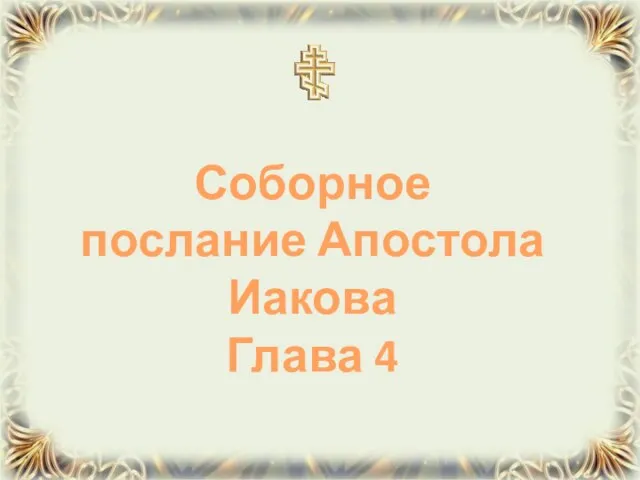 Соборное послание Апостола Иакова
Глава 4